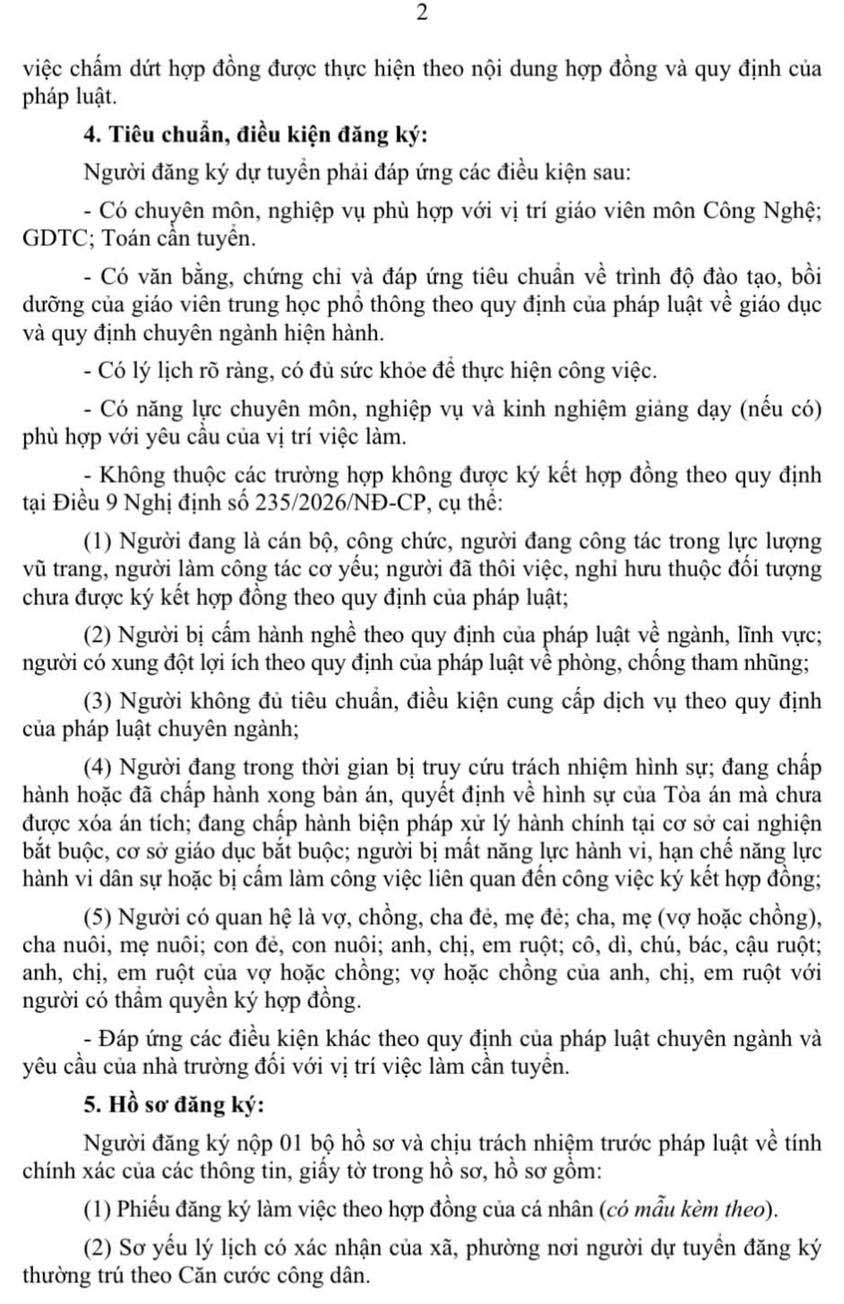 2

việc chấm dứt hợp đồng được thực hiện theo nội dung hợp đồng và quy định của pháp luật.

4. Tiêu chuẩn, điều kiện đăng ký:

Người đăng ký dự tuyển phải đáp ứng các điều kiện sau:

- Có chuyên môn, nghiệp vụ phù hợp với vị trí giáo viên môn Công Nghệ; GDTC; Toán cần tuyển.

- Có văn bằng, chứng chỉ và đáp ứng tiêu chuẩn về trình độ đào tạo, bồi dưỡng của giáo viên trung học phổ thông theo quy định của pháp luật về giáo dục và quy định chuyên ngành hiện hành.

- Có lý lịch rõ ràng, có đủ sức khỏe để thực hiện công việc.

- Có năng lực chuyên môn, nghiệp vụ và kinh nghiệm giảng dạy (nếu có) phù hợp với yêu cầu của vị trí việc làm.

- Không thuộc các trường hợp không được ký kết hợp đồng theo quy định tại Điều 9 Nghị định số 235/2026/NĐ-CP, cụ thể:

(1) Người đang là cán bộ, công chức, người đang công tác trong lực lượng vũ trang, người làm công tác cơ yếu; người đã thôi việc, nghỉ hưu thuộc đối tượng chưa được ký kết hợp đồng theo quy định của pháp luật;

(2) Người bị cấm hành nghề theo quy định của pháp luật về ngành, lĩnh vực; người có xung đột lợi ích theo quy định của pháp luật về phòng, chống tham nhũng;

(3) Người không đủ tiêu chuẩn, điều kiện cung cấp dịch vụ theo quy định của pháp luật chuyên ngành;

(4) Người đang trong thời gian bị truy cứu trách nhiệm hình sự; đang chấp hành hoặc đã chấp hành xong bản án, quyết định về hình sự của Tòa án mà chưa được xóa án tích; đang chấp hành biện pháp xử lý hành chính tại cơ sở cai nghiện bắt buộc, cơ sở giáo dục bắt buộc; người bị mất năng lực hành vi, hạn chế năng lực hành vi dân sự hoặc bị cấm làm công việc liên quan đến công việc ký kết hợp đồng;

(5) Người có quan hệ là vợ, chồng, cha đẻ, mẹ đẻ; cha, mẹ (vợ hoặc chồng), cha nuôi, mẹ nuôi; con đẻ, con nuôi; anh, chị, em ruột; cô, dì, chú, bác, cậu ruột; anh, chị, em ruột của vợ hoặc chồng; vợ hoặc chồng của anh, chị, em ruột với người có thẩm quyền ký hợp đồng.

- Đáp ứng các điều kiện khác theo quy định của pháp luật chuyên ngành và yêu cầu của nhà trường đối với vị trí việc làm cần tuyển.

5. Hồ sơ đăng ký:

Người đăng ký nộp 01 bộ hồ sơ và chịu trách nhiệm trước pháp luật về tính chính xác của các thông tin, giấy tờ trong hồ sơ, hồ sơ gồm:

(1) Phiếu đăng ký làm việc theo hợp đồng của cá nhân (có mẫu kèm theo).

(2) Sơ yếu lý lịch có xác nhận của xã, phường nơi người dự tuyển đăng ký thường trú theo Căn cước công dân.